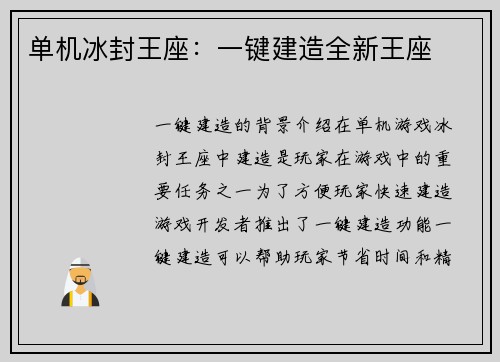 单机冰封王座：一键建造全新王座

一键建造的背景介绍在单机游戏冰封王座中建造是玩家在游戏中的重要任务之一为了方便玩家快速建造游戏开发者推出了一键建造功能一键建造可以帮助玩家节省时间和精